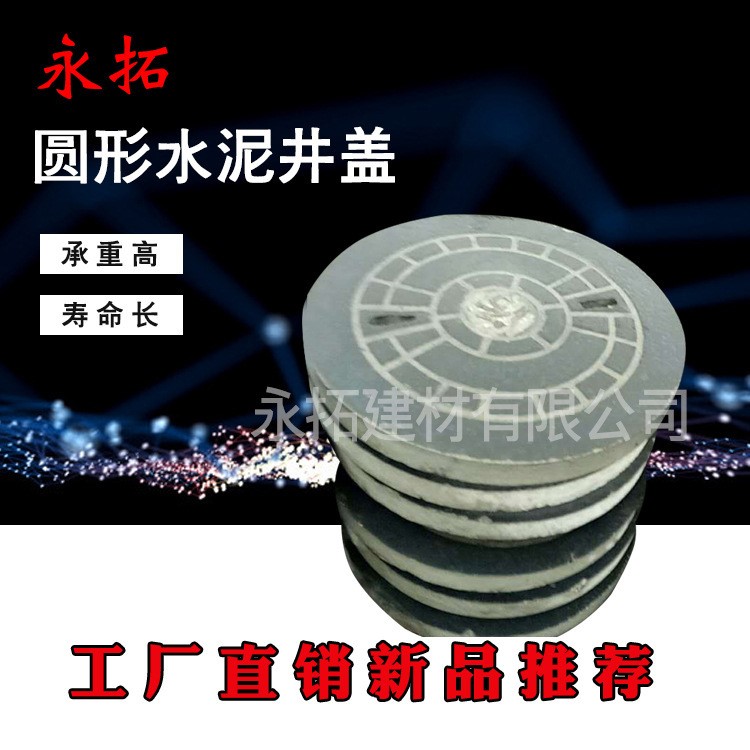 永拓

圆形水泥井盖

承重高

寿命长

永拓建材有限公司

工厂直销新品推荐